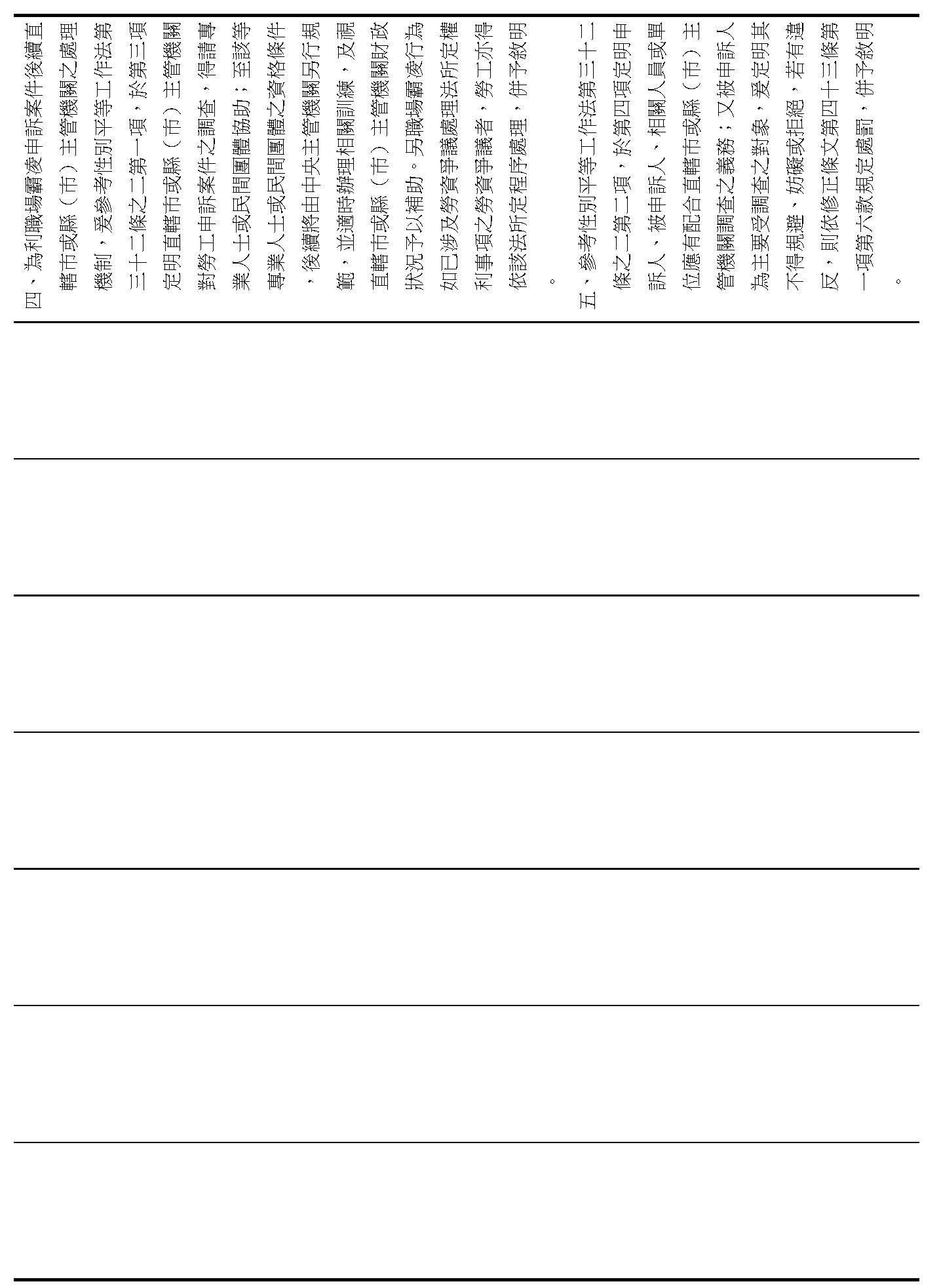 四、為利職場霸凌申訴案件後續直轄市或縣（市）主管機關之處理機制，爰參考性別平等工作法第三十二條之二第一項，於第三項定明直轄市或縣（市）主管機關對勞工申訴案件之調查，得請專業人士或民間團體協助；至該等專業人士或民間團體之資格條件，後續將由中央主管機關另行規範，並適時辦理相關訓練，及視直轄市或縣（市）主管機關財政狀況予以補助。另職場霸凌行為如已涉及勞資爭議處理法所定權利事項之勞資爭議者，勞工亦得依該法所定程序處理，併予敘明。

五、參考性別平等工作法第三十二條之二第二項，於第四項定明申訴人、被申訴人、相關人員或單位應有配合直轄市或縣（市）主管機關調查之義務；又被申訴人為主要受調查之對象，爰定明其不得規避、妨礙或拒絕，若有違反，則依修正條文第四十三條第一項第六款規定處罰，併予敘明。